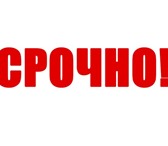 СРОЧНО!